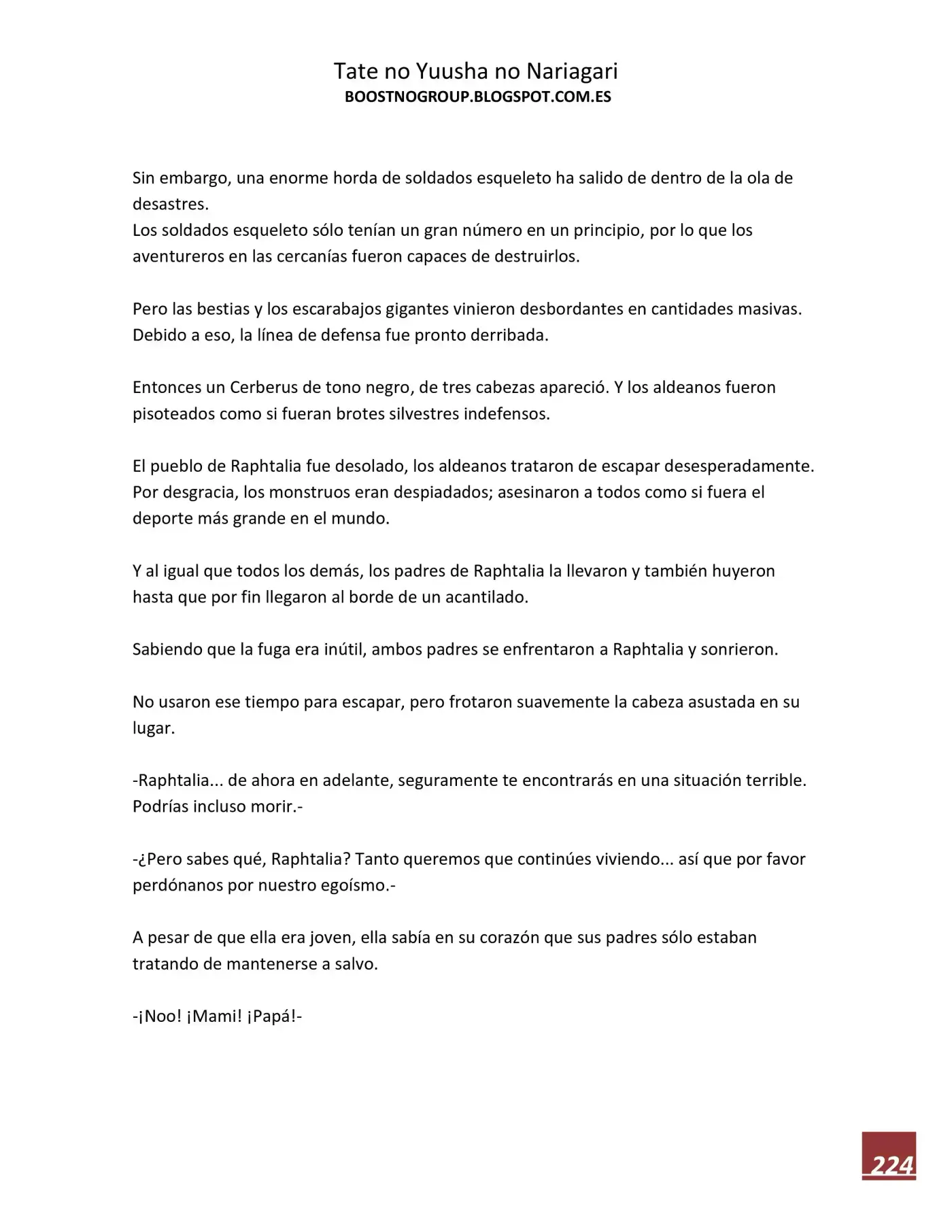 Tate no Yuusha no Nariagari
BOOSTNOGROUP.BLOGSPOT.COM.ES

Sin embargo, una enorme horda de soldados esqueleto ha salido de dentro de la ola de desastres.
Los soldados esqueleto sólo tenían un gran número en un principio, por lo que los aventureros en las cercanías fueron capaces de destruirlos.

Pero las bestias y los escarabajos gigantes vinieron desbordantes en cantidades masivas. Debido a eso, la línea de defensa fue pronto derribada.

Entonces un Cerberus de tono negro, de tres cabezas apareció. Y los aldeanos fueron pisoteados como si fueran brotes silvestres indefensos.

El pueblo de Raphtalia fue desolado, los aldeanos trataron de escapar desesperadamente. Por desgracia, los monstruos eran despiadados; asesinaron a todos como si fuera el deporte más grande en el mundo.

Y al igual que todos los demás, los padres de Raphtalia la llevaron y también huyeron hasta que por fin llegaron al borde de un acantilado.

Sabiendo que la fuga era inútil, ambos padres se enfrentaron a Raphtalia y sonrieron.

No usaron ese tiempo para escapar, pero frotaron suavemente la cabeza asustada en su lugar.

-Raphtalia... de ahora en adelante, seguramente te encontrarás en una situación terrible. Podrías incluso morir.-

-¿Pero sabes qué, Raphtalia? Tanto queremos que continúes viviendo... así que por favor perdónanos por nuestro egoísmo.-

A pesar de que ella era joven, ella sabía en su corazón que sus padres sólo estaban tratando de mantenerse a salvo.

-¡Noo! ¡Mami! ¡Papá!-

224